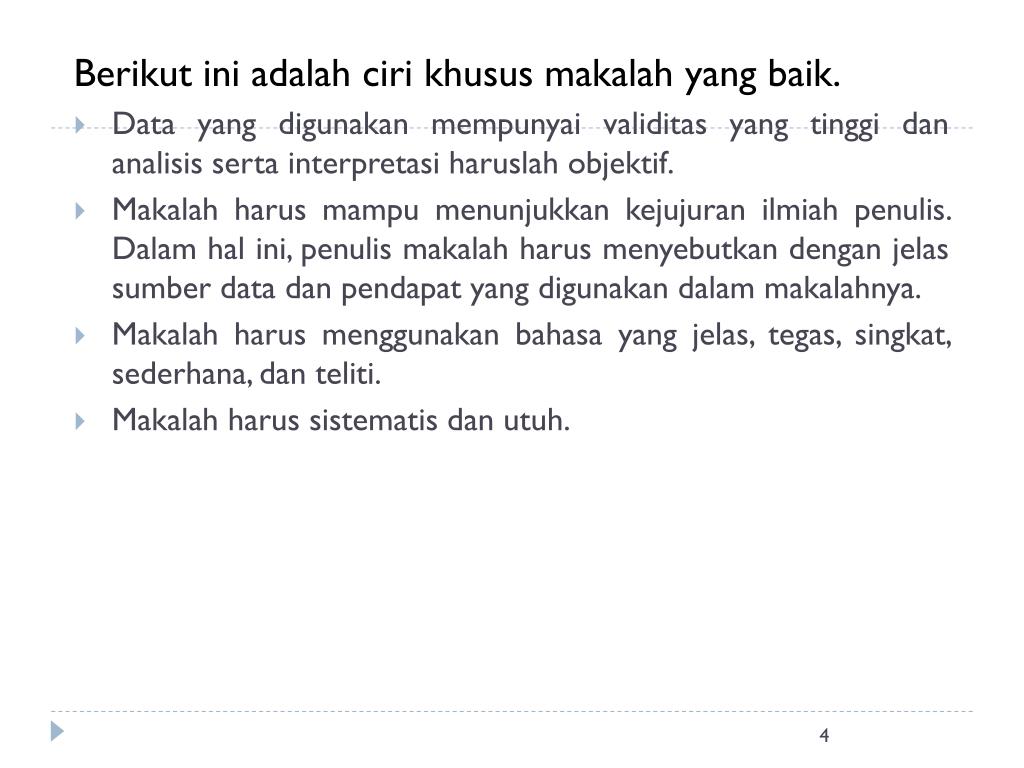 Berikut ini adalah ciri khusus makalah yang baik.

Data yang digunakan mempunyai validitas yang tinggi dan analisis serta interpretasi haruslah objektif.

Makalah harus mampu menunjukkan kejujuran ilmiah penulis. Dalam hal ini, penulis makalah harus menyebutkan dengan jelas sumber data dan pendapat yang digunakan dalam makalahnya.

Makalah harus menggunakan bahasa yang jelas, tegas, singkat, sederhana, dan teliti.

Makalah harus sistematis dan utuh.

4